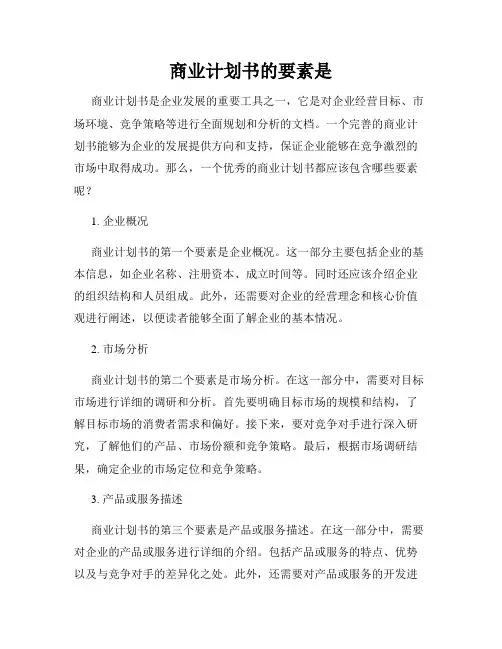 商业计划书的要素是

商业计划书是企业发展的重要工具之一，它是对企业经营目标、市场环境、竞争策略等进行全面规划和分析的文档。一个完善的商业计划书能够为企业的发展提供方向和支持，保证企业能够在竞争激烈的市场中取得成功。那么，一个优秀的商业计划书都应该包含哪些要素呢？

1. 企业概况

商业计划书的第一个要素是企业概况。这一部分主要包括企业的基本信息，如企业名称、注册资本、成立时间等。同时还应该介绍企业的组织结构和人员组成。此外，还需要对企业的经营理念和核心价值观进行阐述，以便读者能够全面了解企业的基本情况。

2. 市场分析

商业计划书的第二个要素是市场分析。在这一部分中，需要对目标市场进行详细的调研和分析。首先要明确目标市场的规模和结构，了解目标市场的消费者需求和偏好。接下来，要对竞争对手进行深入研究，了解他们的产品、市场份额和竞争策略。最后，根据市场调研结果，确定企业的市场定位和竞争策略。

3. 产品或服务描述

商业计划书的第三个要素是产品或服务描述。在这一部分中，需要对企业的产品或服务进行详细的介绍。包括产品或服务的特点、优势以及与竞争对手的差异化之处。此外，还需要对产品或服务的开发进